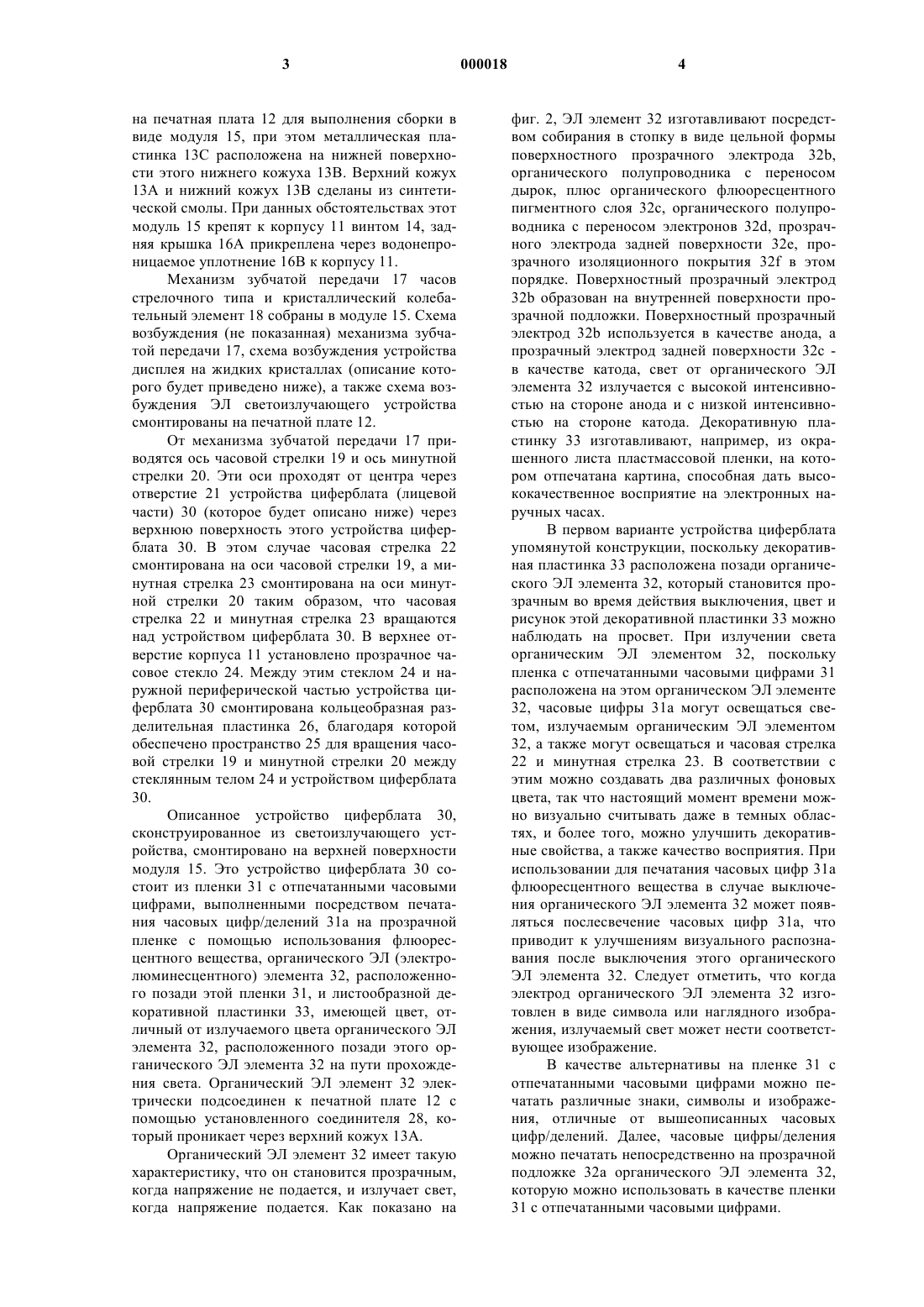 3 000018 4

на печатная плата 12 для выполнения сборки в виде модуля 15, при этом металлическая пластинка 13C расположена на нижней поверхности этого нижнего кожуха 13B. Верхний кожух 13A и нижний кожух 13B сделаны из синтетической смолы. При данных обстоятельствах этот модуль 15 крепят к корпусу 11 винтом 14, задняя крышка 16A прикреплена через водонепроницаемое уплотнение 16B к корпусу 11.

Механизм зубчатой передачи 17 часов стрелочного типа и кристаллический колебательный элемент 18 собраны в модуле 15. Схема возбуждения (не показанная) механизма зубчатой передачи 17, схема возбуждения устройства дисплея на жидких кристаллах (описание которого будет приведено ниже), а также схема возбуждения ЭЛ светоизлучающего устройства смонтированы на печатной плате 12.

От механизма зубчатой передачи 17 приводятся ось часовой стрелки 19 и ось минутной стрелки 20. Эти оси проходят от центра через отверстие 21 устройства циферблата (лицевой части) 30 (которое будет описано ниже) через верхнюю поверхность этого устройства циферблата 30. В этом случае часовая стрелка 22 смонтирована на оси часовой стрелки 19, а минутная стрелка 23 смонтирована на оси минутной стрелки 20 таким образом, что часовая стрелка 22 и минутная стрелка 23 вращаются над устройством циферблата 30. В верхнее отверстие корпуса 11 установлено прозрачное часовое стекло 24. Между этим стеклом 24 и наружной периферической частью устройства циферблата 30 смонтирована кольцеобразная разделительная пластинка 26, благодаря которой обеспечено пространство 25 для вращения часовой стрелки 19 и минутной стрелки 20 между стеклянным телом 24 и устройством циферблата 30.

Описанное устройство циферблата 30, сконструированное из светоизлучающего устройства, смонтировано на верхней поверхности модуля 15. Это устройство циферблата 30 состоит из пленки 31 с отпечатанными часовыми цифрами, выполненными посредством печатания часовых цифр/делений 31a на прозрачной пленке с помощью использования флюоресцентного вещества, органического ЭЛ (электролюминесцентного) элемента 32, расположенного позади этой пленки 31, и листообразной декоративной пластинки 33, имеющей цвет, отличный от излучаемого цвета органического ЭЛ элемента 32, расположенного позади этого органического ЭЛ элемента 32 на пути прохождения света. Органический ЭЛ элемент 32 электрически подсоединен к печатной плате 12 с помощью установленного соединителя 28, который проникает через верхний кожух 13A.

Органический ЭЛ элемент 32 имеет такую характеристику, что он становится прозрачным, когда напряжение не подается, и излучает свет, когда напряжение подается. Как показано на фиг. 2, ЭЛ элемент 32 изготавливают посредством собирания в стопку в виде цельной формы поверхностного прозрачного электрода 32b, органического полупроводника с переносом дырок, плюс органического флюоресцентного пигментного слоя 32c, органического полупроводника с переносом электронов 32d, прозрачного электрода задней поверхности 32e, прозрачного изоляционного покрытия 32f в этом порядке. Поверхностный прозрачный электрод 32b образован на внутренней поверхности прозрачной подложки. Поверхностный прозрачный электрод 32b используется в качестве анода, а прозрачный электрод задней поверхности 32c - в качестве катода, свет от органического ЭЛ элемента 32 излучается с высокой интенсивностью на стороне анода и с низкой интенсивностью на стороне катода. Декоративную пластинку 33 изготавливают, например, из окрашенного листа пластмассовой пленки, на котором отпечатана картина, способная дать высококачественное восприятие на электронных наручных часах.

В первом варианте устройства циферблата упомянутой конструкции, поскольку декоративная пластинка 33 расположена позади органического ЭЛ элемента 32, который становится прозрачным во время действия выключения, цвет и рисунок этой декоративной пластинки 33 можно наблюдать на просвет. При излучении света органическим ЭЛ элементом 32, поскольку пленка с отпечатанными часовыми цифрами 31 расположена на этом органическом ЭЛ элементе 32, часовые цифры 31a могут освещаться светом, излучаемым органическим ЭЛ элементом 32, а также могут освещаться и часовая стрелка 22 и минутная стрелка 23. В соответствии с этим можно создавать два различных фоновых цвета, так что настоящий момент времени можно визуально считывать даже в темных областях, и более того, можно улучшить декоративные свойства, а также качество восприятия. При использовании для печатания часовых цифр 31a флюоресцентного вещества в случае выключения органического ЭЛ элемента 32 может появляться послесвечение часовых цифр 31a, что приводит к улучшениям визуального распознавания после выключения этого органического ЭЛ элемента 32. Следует отметить, что когда электрод органического ЭЛ элемента 32 изготовлен в виде символа или наглядного изображения, излучаемый свет может нести соответствующее изображение.

В качестве альтернативы на пленке 31 с отпечатанными часовыми цифрами можно печатать различные знаки, символы и изображения, отличные от вышеописанных часовых цифр/делений. Далее, часовые цифры/деления можно печатать непосредственно на прозрачной подложке 32a органического ЭЛ элемента 32, которую можно использовать в качестве пленки 31 с отпечатанными часовыми цифрами.